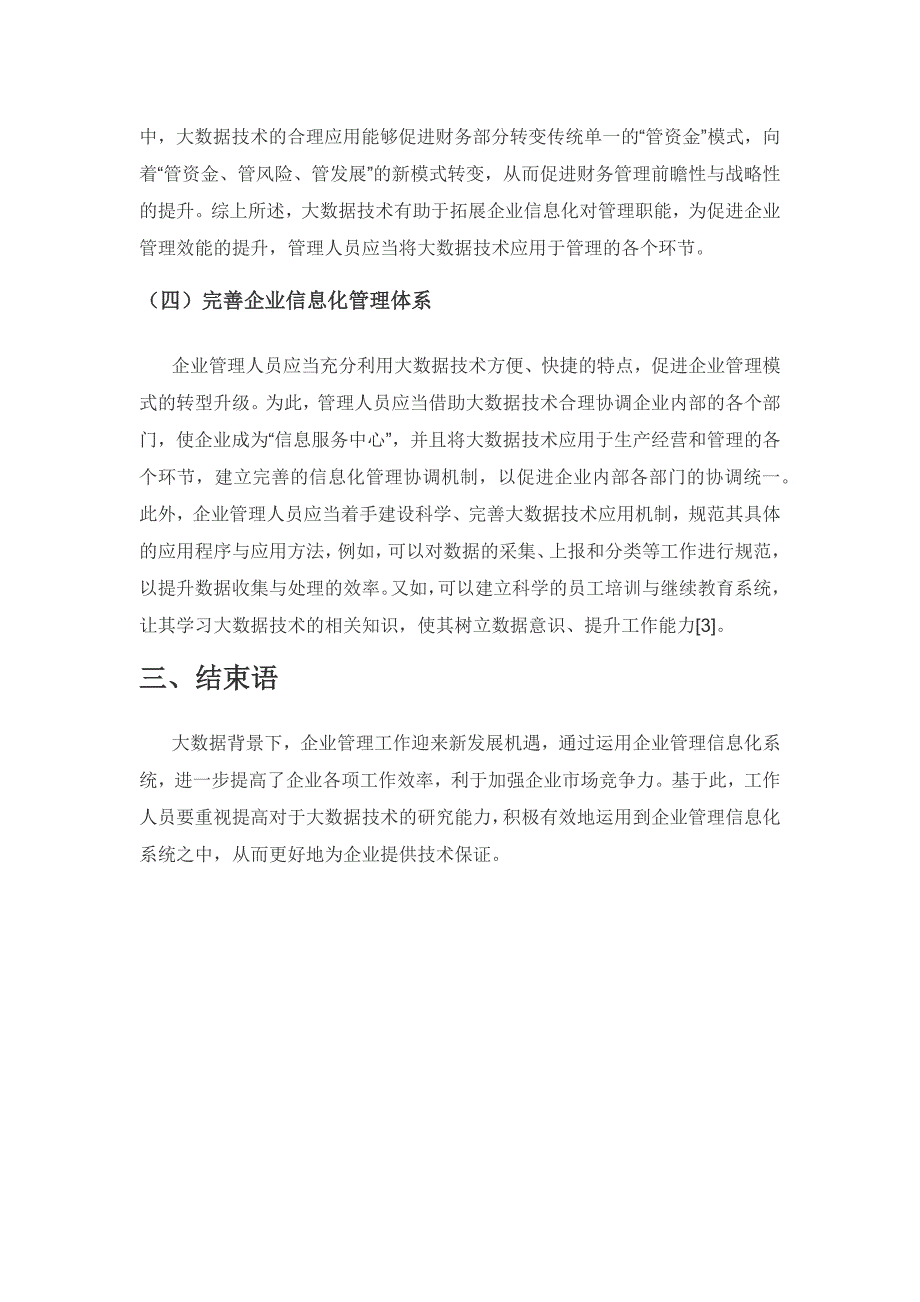 中，大数据技术的合理应用能够促进财务部分转变传统单一的“管资金”模式，向着“管资金、管风险、管发展”的新模式转变，从而促进财务管理前瞻性与战略性的提升。综上所述，大数据技术有助于拓展企业信息化对管理职能，为促进企业管理效能的提升，管理人员应当将大数据技术应用于管理的各个环节。

（四）完善企业信息化管理体系

企业管理人员应当充分利用大数据技术方便、快捷的特点，促进企业管理模式的转型升级。为此，管理人员应当借助大数据技术合理协调企业内部的各个部门，使企业成为“信息服务中心”，并且将大数据技术应用于生产经营和管理的各个环节，建立完善的信息化管理协调机制，以促进企业内部各部门的协调统一。此外，企业管理人员应当着手建设科学、完善大数据技术应用机制，规范其具体的应用程序与应用方法，例如，可以对数据的采集、上报和分类等工作进行规范，以提升数据收集与处理的效率。又如，可以建立科学的员工培训与继续教育系统，让其学习大数据技术的相关知识，使其树立数据意识、提升工作能力[3]。

三、结束语

大数据背景下，企业管理工作迎来新发展机遇，通过运用企业管理信息化系统，进一步提高了企业各项工作效率，利于加强企业市场竞争力。基于此，工作人员要重视提高对于大数据技术的研究能力，积极有效地运用到企业管理信息化系统之中，从而更好地为企业提供技术保证。